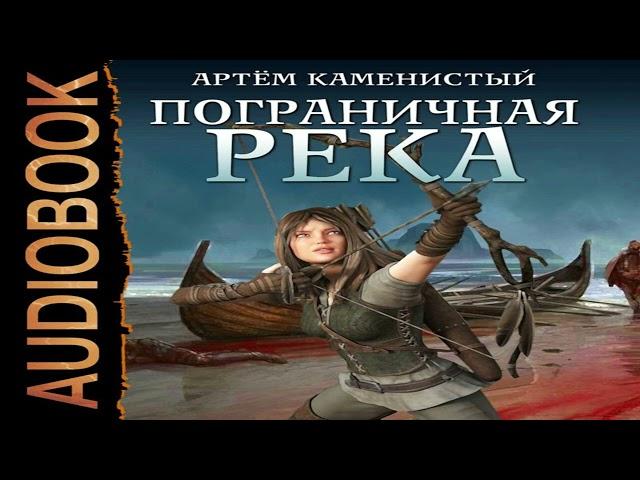 AUDIOBOOK

АРТЁМ КАМЕНИСТЫЙ
ПОГРАНИЧНАЯ
РЕКА